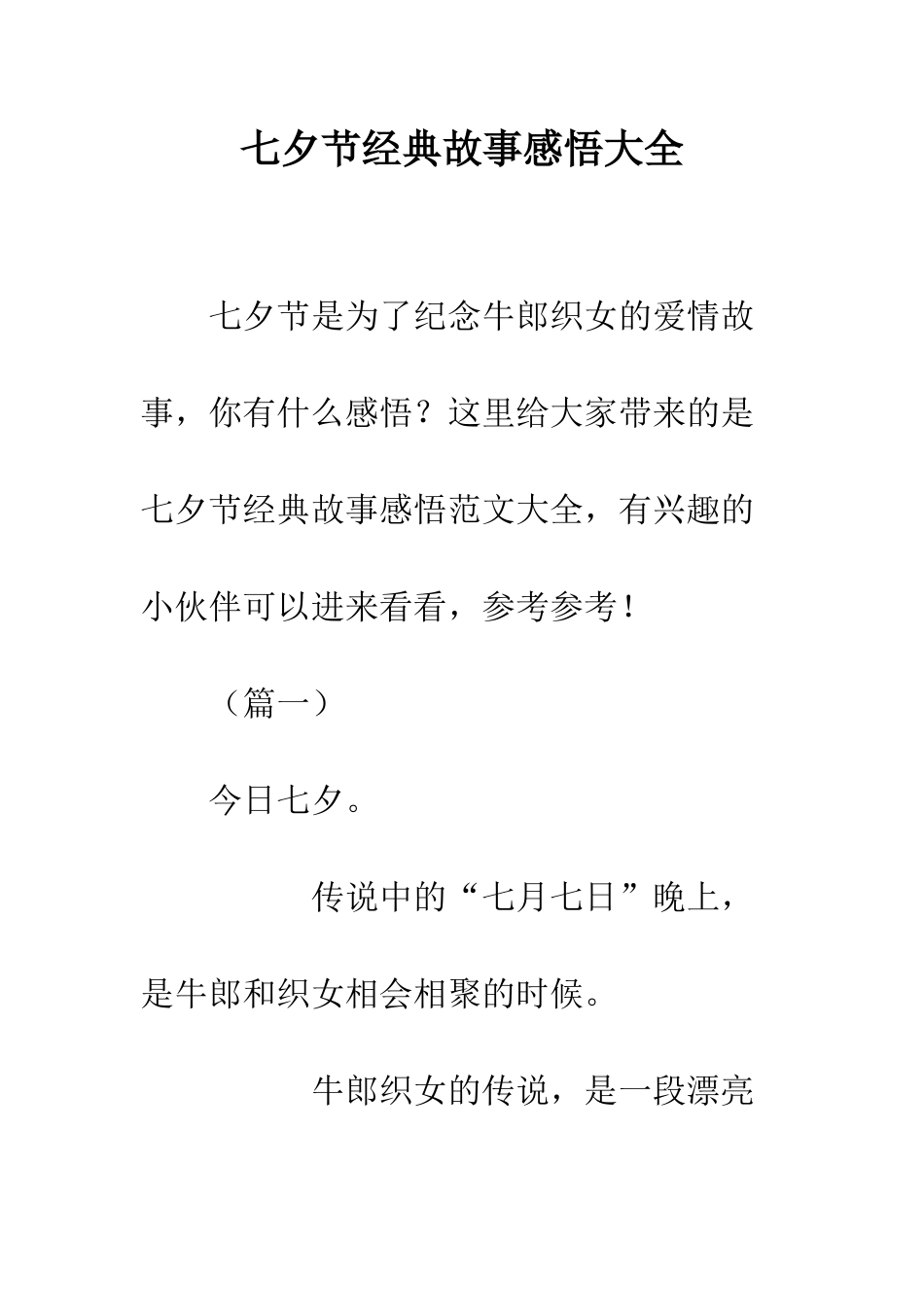 七夕节经典故事感悟大全

七夕节是为了纪念牛郎织女的爱情故事，你有什么感悟？这里给大家带来的是七夕节经典故事感悟范文大全，有兴趣的小伙伴可以进来看看，参考参考！

（篇一）

今日七夕。

传说中的“七月七日”晚上，是牛郎和织女相会相聚的时候。

牛郎织女的传说，是一段漂亮